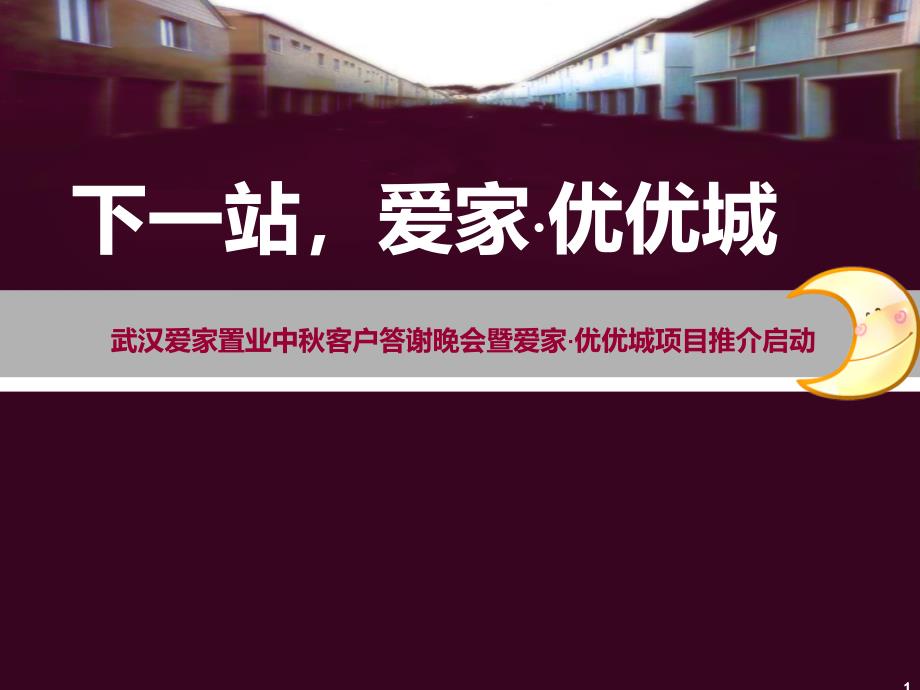 下一站，爱家·优优城

武汉爱家置业中秋客户答谢晚会暨爱家·优优城项目推介启动

1